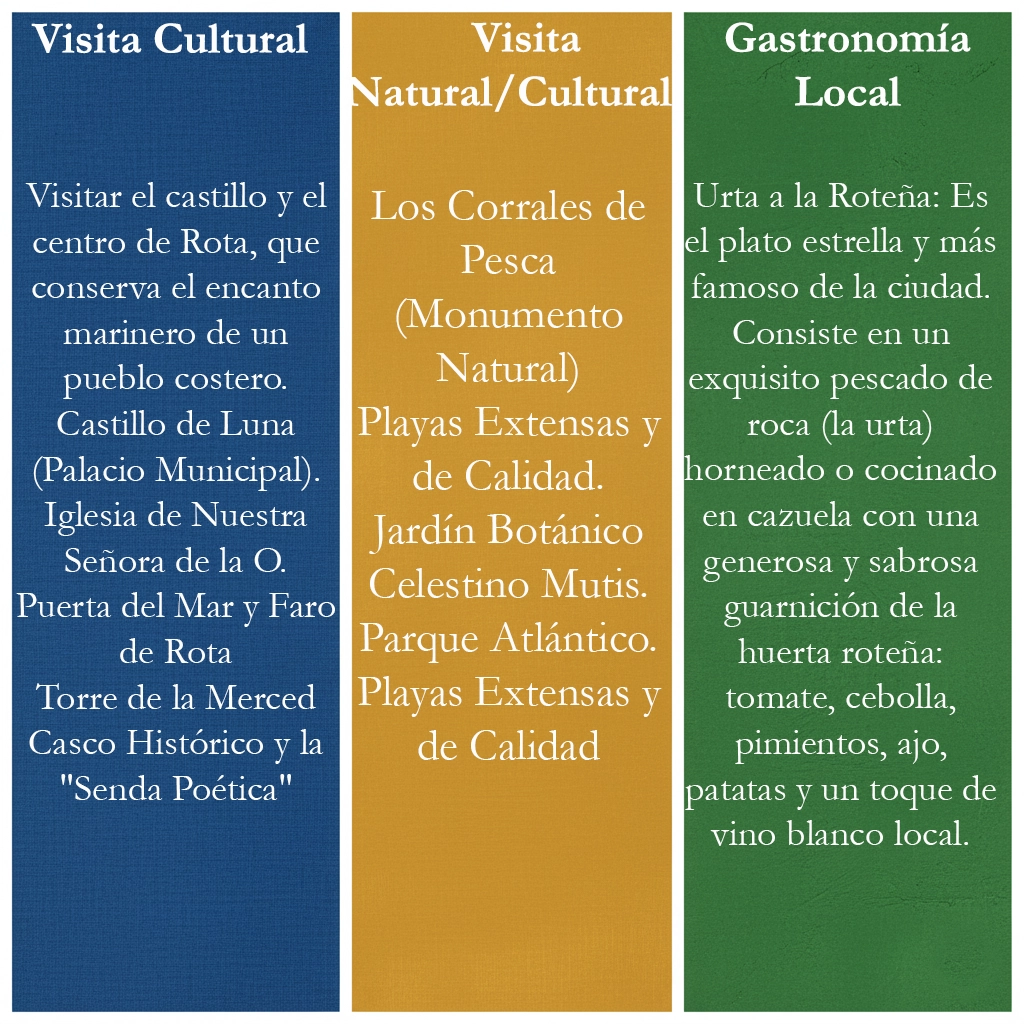 Visita Cultural

Visitar el castillo y el centro de Rota, que conserva el encanto marinero de un pueblo costero.
Castillo de Luna (Palacio Municipal).
Iglesia de Nuestra Señora de la O.
Puerta del Mar y Faro de Rota
Torre de la Merced
Casco Histórico y la "Senda Poética"

Visita Natural/Cultural

Los Corrales de Pesca (Monumento Natural)
Playas Extensas y de Calidad.
Jardín Botánico Celestino Mutis.
Parque Atlántico.
Playas Extensas y de Calidad

Gastronomía Local

Urta a la Roteña: Es el plato estrella y más famoso de la ciudad. Consiste en un exquisito pescado de roca (la urta) horneado o cocinado en cazuela con una generosa y sabrosa guarnición de la huerta roteña: tomate, cebolla, pimientos, ajo, patatas y un toque de vino blanco local.